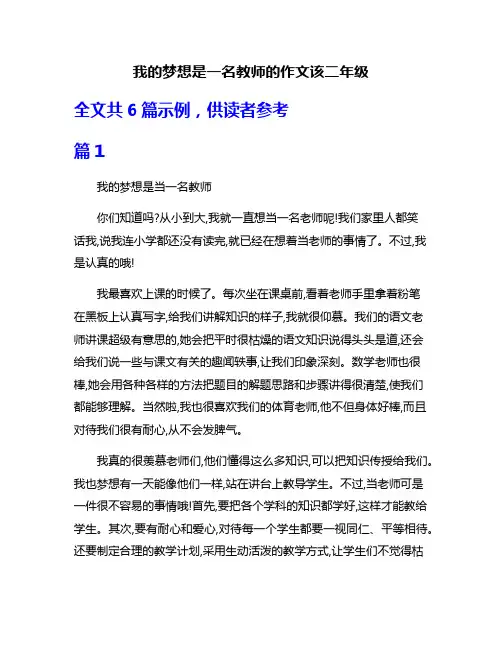 我的梦想是一名教师的作文该二年级

全文共 6 篇示例，供读者参考

篇 1

我的梦想是当一名教师

你们知道吗?从小到大,我就一直想当一名老师呢!我们家里人都笑话我,说我连小学都还没有读完,就已经在想着当老师的事情了。不过,我是认真的哦!

我最喜欢上课的时候了。每次坐在课桌前,看着老师手里拿着粉笔在黑板上认真写字,给我们讲解知识的样子,我就很仰慕。我们的语文老师讲课超级有意思的,她会把平时很枯燥的语文知识说得头头是道,还会给我们说一些与课文有关的趣闻轶事,让我们印象深刻。数学老师也很棒,她会用各种各样的方法把题目的解题思路和步骤讲得很清楚,使我们都能够理解。当然啦,我也很喜欢我们的体育老师,他不但身体好棒,而且对待我们很有耐心,从不会发脾气。

我真的很羡慕老师们,他们懂得这么多知识,可以把知识传授给我们。我也梦想有一天能像他们一样,站在讲台上教导学生。不过,当老师可是一件很不容易的事情哦!首先,要把各个学科的知识都学好,这样才能教给学生。其次,要有耐心和爱心,对待每一个学生都要一视同仁、平等相待。还要制定合理的教学计划,采用生动活泼的教学方式,让学生们不觉得枯